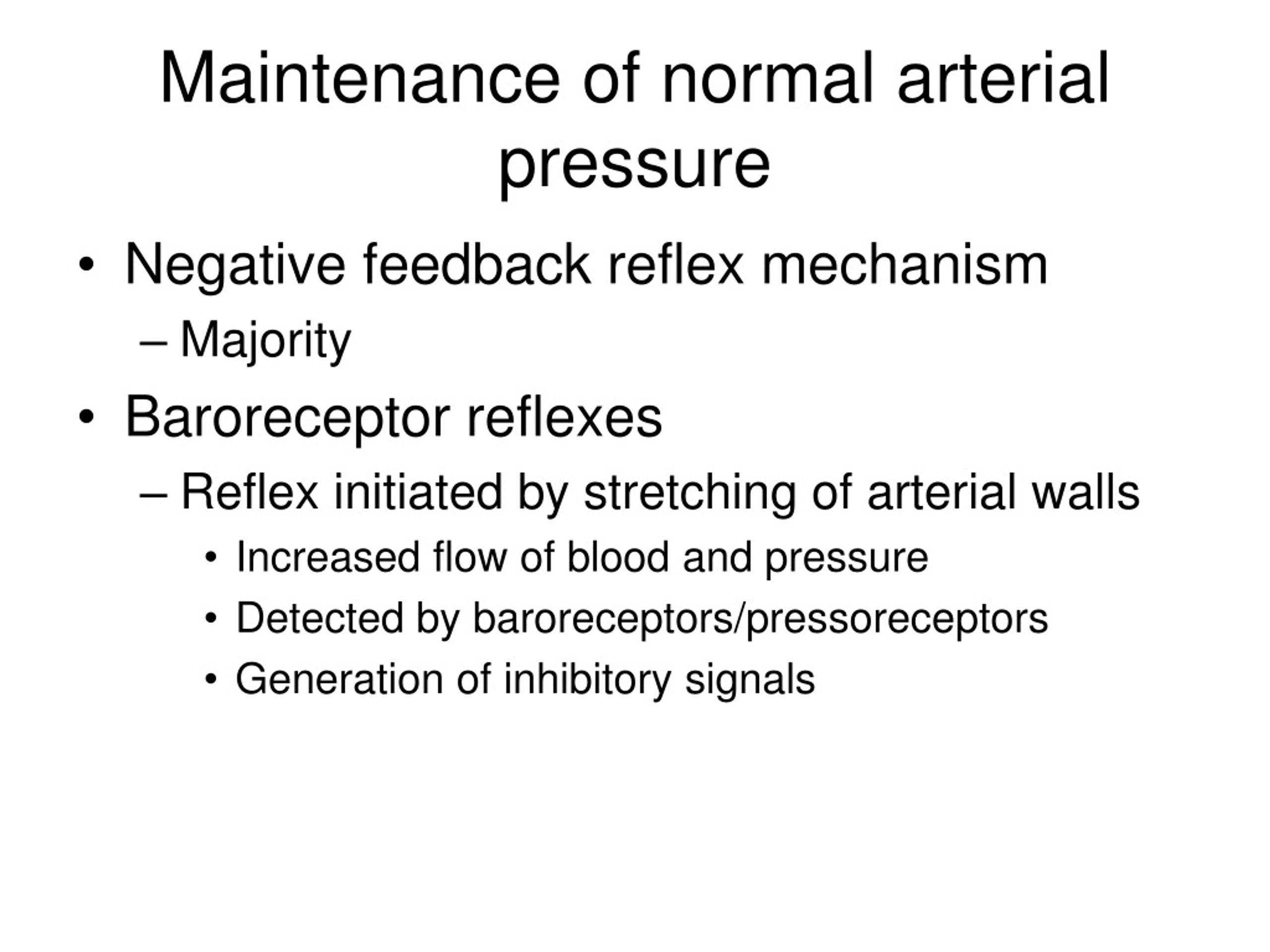 Maintenance of normal arterial pressure

• Negative feedback reflex mechanism
– Majority
• Baroreceptor reflexes
– Reflex initiated by stretching of arterial walls
• Increased flow of blood and pressure
• Detected by baroreceptors/pressoreceptors
• Generation of inhibitory signals